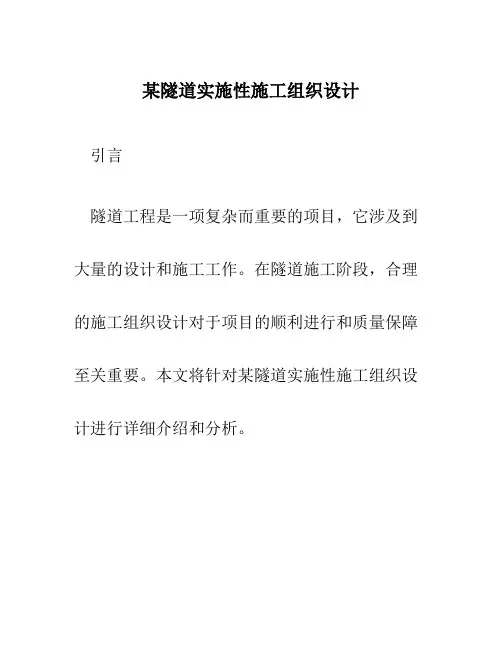 某隧道实施性施工组织设计

引言

隧道工程是一项复杂而重要的项目，它涉及到大量的设计和施工工作。在隧道施工阶段，合理的施工组织设计对于项目的顺利进行和质量保障至关重要。本文将针对某隧道实施性施工组织设计进行详细介绍和分析。